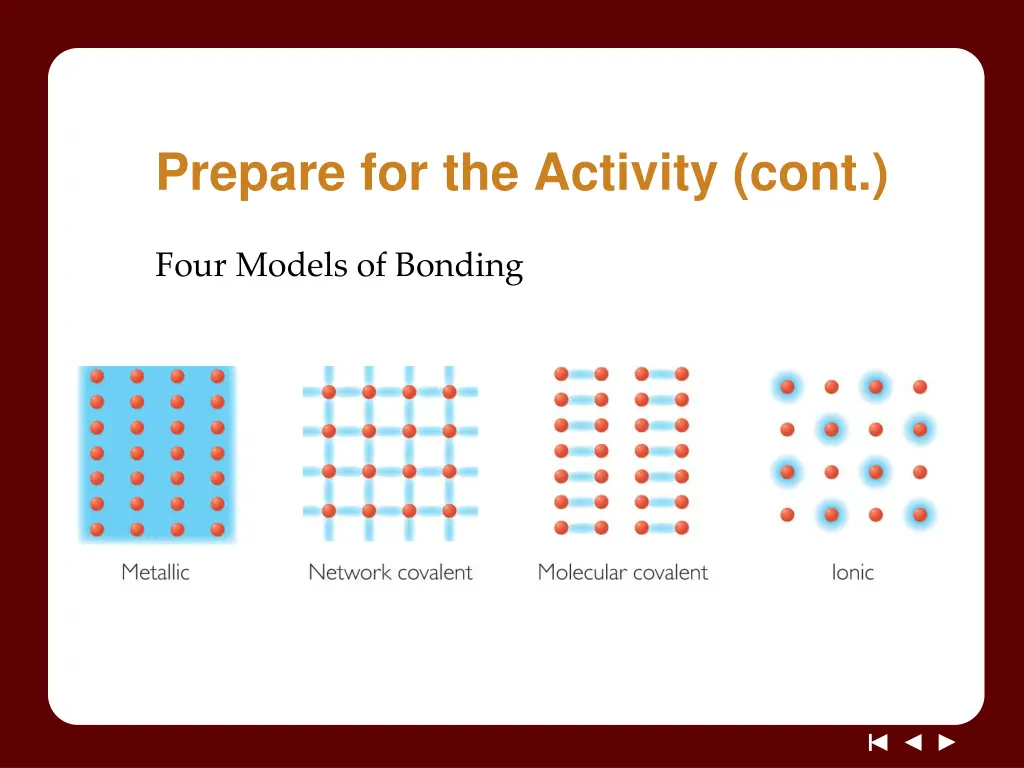 Prepare for the Activity (cont.)

Four Models of Bonding

Metallic

Network covalent

Molecular covalent

Ionic